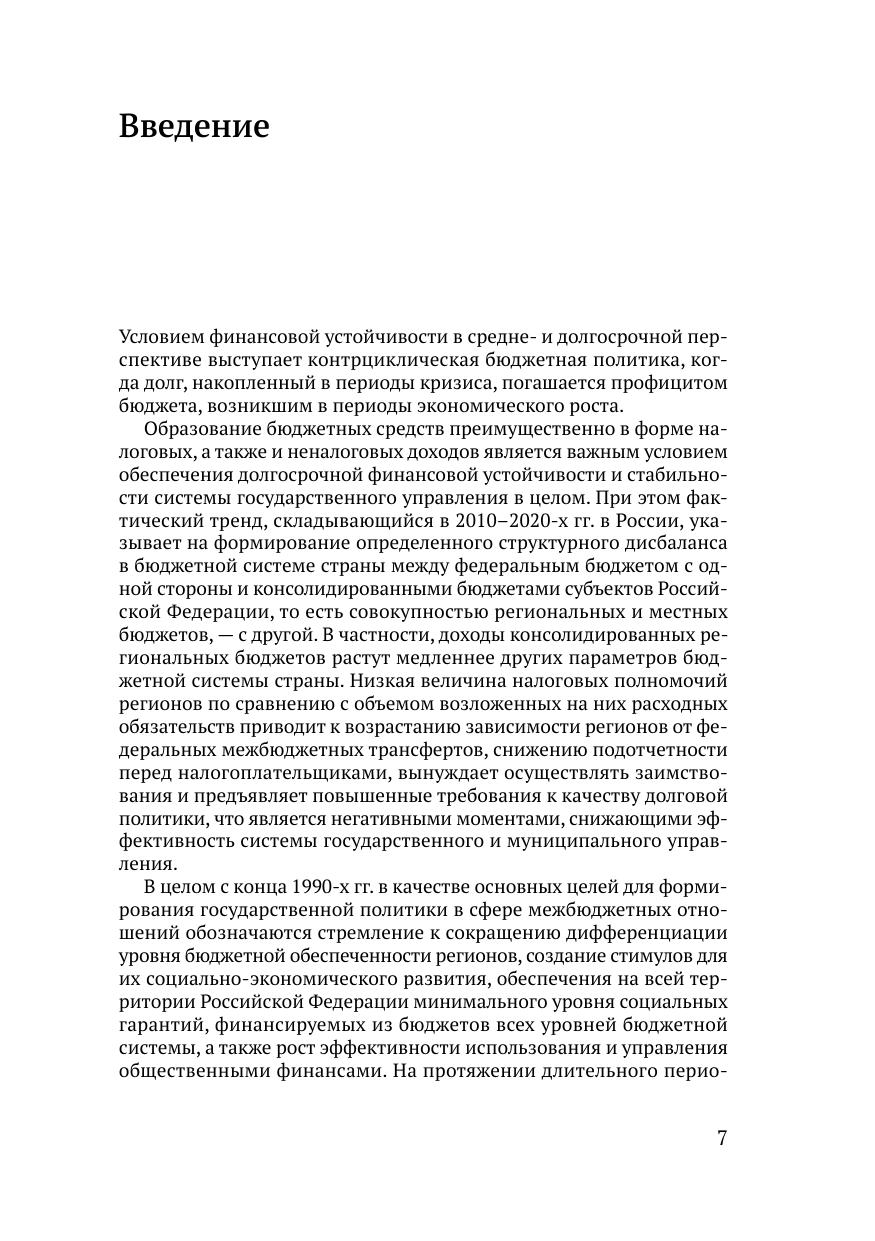 Введение

Условием финансовой устойчивости в средне- и долгосрочной перспективе выступает контрциклическая бюджетная политика, когда долг, накопленный в периоды кризиса, погашается профицитом бюджета, возникшим в периоды экономического роста.

Образование бюджетных средств преимущественно в форме налоговых, а также и неналоговых доходов является важным условием обеспечения долгосрочной финансовой устойчивости и стабильности системы государственного управления в целом. При этом фактический тренд, складывающийся в 2010–2020-х гг. в России, указывает на формирование определенного структурного дисбаланса в бюджетной системе страны между федеральным бюджетом с одной стороны и консолидированными бюджетами субъектов Российской Федерации, то есть совокупностью региональных и местных бюджетов, — с другой. В частности, доходы консолидированных региональных бюджетов растут медленнее других параметров бюджетной системы страны. Низкая величина налоговых полномочий регионов по сравнению с объемом возложенных на них расходных обязательств приводит к возрастанию зависимости регионов от федеральных межбюджетных трансфертов, снижению подотчетности перед налогоплательщиками, вынуждает осуществлять заимствования и предъявляет повышенные требования к качеству долговой политики, что является негативными моментами, снижающими эффективность системы государственного и муниципального управления.

В целом с конца 1990-х гг. в качестве основных целей для формирования государственной политики в сфере межбюджетных отношений обозначаются стремление к сокращению дифференциации уровня бюджетной обеспеченности регионов, создание стимулов для их социально-экономического развития, обеспечения на всей территории Российской Федерации минимального уровня социальных гарантий, финансируемых из бюджетов всех уровней бюджетной системы, а также рост эффективности использования и управления общественными финансами. На протяжении длительного перио-

7